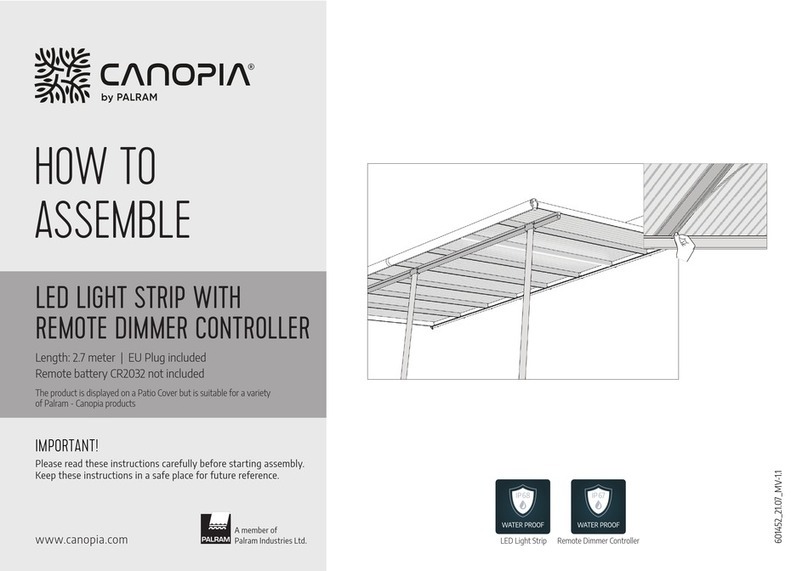 CANOPIA®
by PALRAM

HOW TO ASSEMBLE

LED LIGHT STRIP WITH REMOTE DIMMER CONTROLLER

Length: 2.7 meter | EU Plug included
Remote battery CR2032 not included

The product is displayed on a Patio Cover but is suitable for a variety of Palram - Canopia products

IMPORTANT!
Please read these instructions carefully before starting assembly.
Keep these instructions in a safe place for future reference.

www.canopia.com

PALRAM A member of Palram Industries Ltd.

IP68 WATER PROOF
LED Light Strip

IP67 WATER PROOF
Remote Dimmer Controller

601452_21.07_MV-1.1